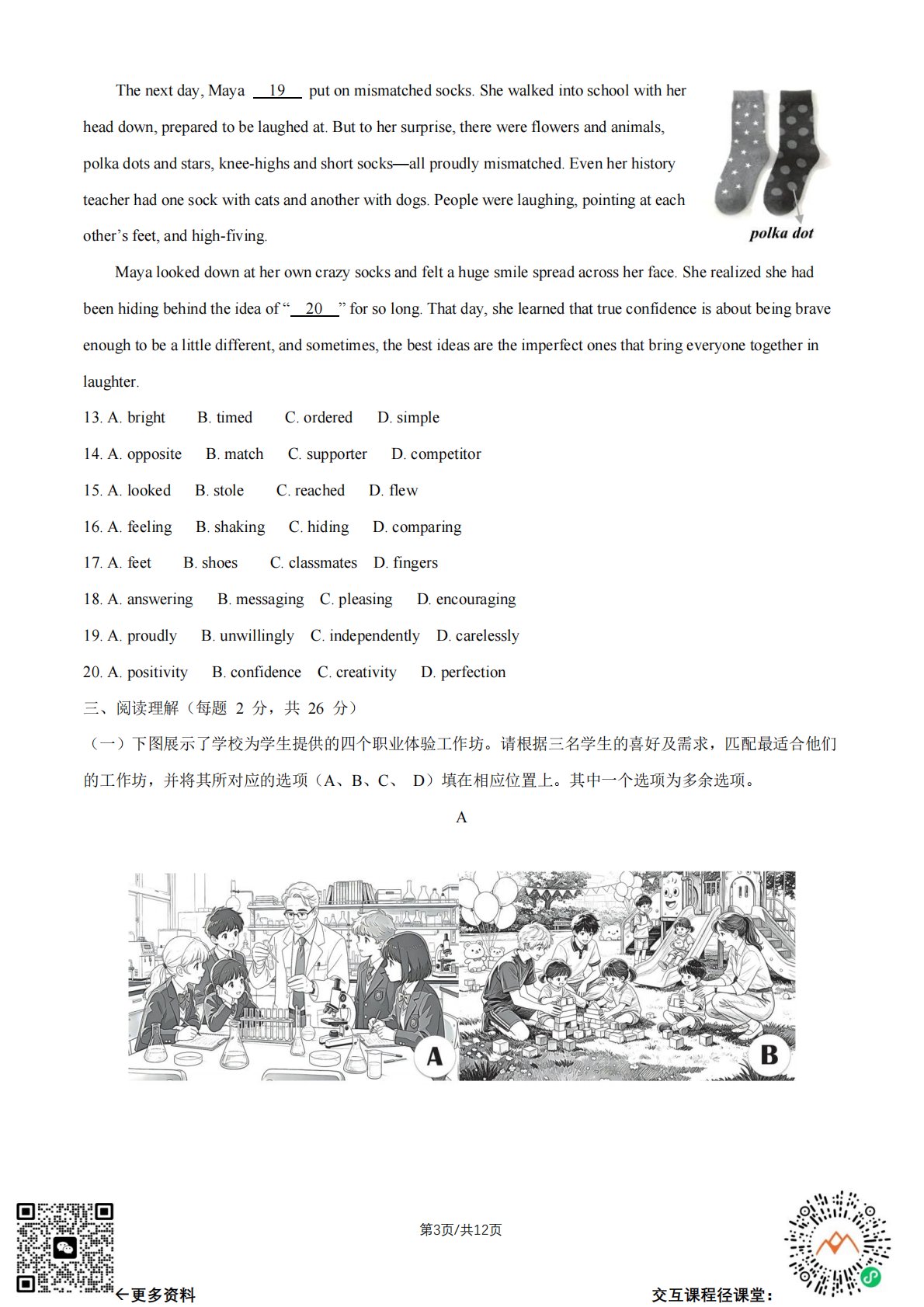 The next day, Maya __19__ put on mismatched socks. She walked into school with her head down, prepared to be laughed at. But to her surprise, there were flowers and animals, polka dots and stars, knee-highs and short socks—all proudly mismatched. Even her history teacher had one sock with cats and another with dogs. People were laughing, pointing at each other's feet, and high-fiving.

polka dot

Maya looked down at her own crazy socks and felt a huge smile spread across her face. She realized she had been hiding behind the idea of "__20__" for so long. That day, she learned that true confidence is about being brave enough to be a little different, and sometimes, the best ideas are the imperfect ones that bring everyone together in laughter.

13. A. bright B. timed C. ordered D. simple

14. A. opposite B. match C. supporter D. competitor

15. A. looked B. stole C. reached D. flew

16. A. feeling B. shaking C. hiding D. comparing

17. A. feet B. shoes C. classmates D. fingers

18. A. answering B. messaging C. pleasing D. encouraging

19. A. proudly B. unwillingly C. independently D. carelessly

20. A. positivity B. confidence C. creativity D. perfection

三、阅读理解（每题 2 分，共 26 分）

（一）下图展示了学校为学生提供的四个职业体验工作坊。请根据三名学生的喜好及需求，匹配最适合他们的工作坊，并将其所对应的选项（A、B、C、 D）填在相应位置上。其中一个选项为多余选项。

A

A

B

第3页/共12页

←更多资料

交互课程径课堂：